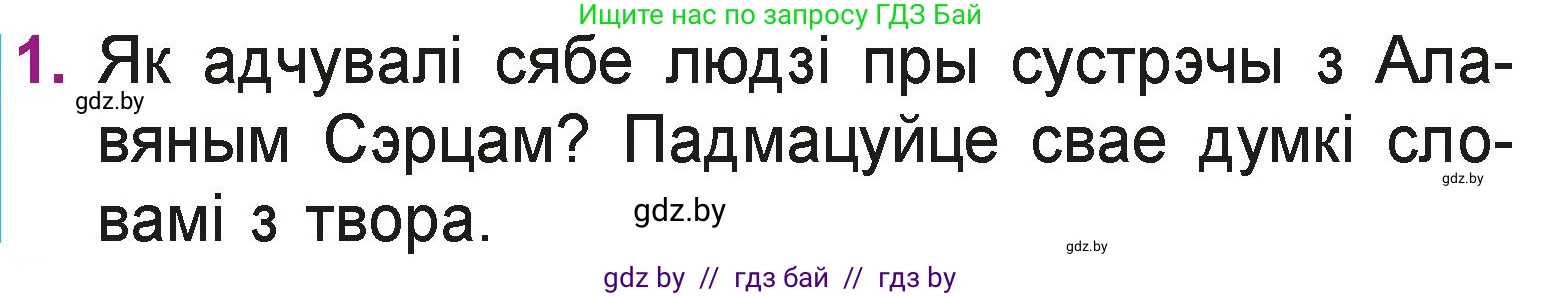 Ищите нас по запросу ГДЗ Бай

1. Як адчувалі сябе людзі пры сустрэчы з Алавяным Сэрцам? Падмацуйце свае думкі словамі з твора.

gdz.by

gdz.by

gdz.by

gdz.by

gdz by // гдз бай // гдз by